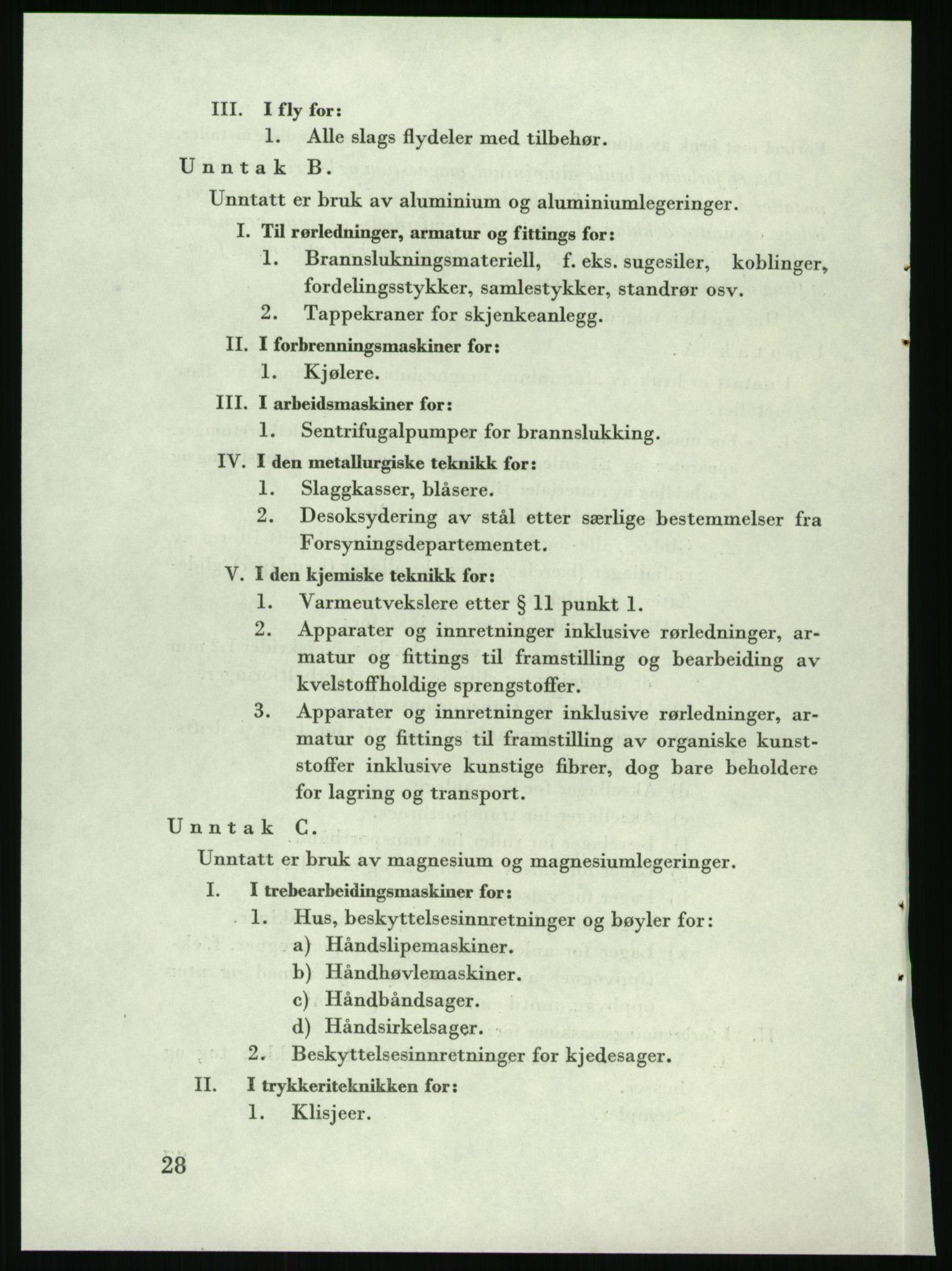 III. I fly for:

1. Alle slags flydeler med tilbehør.

Unntak B.

Unntatt er bruk av aluminium og aluminiumlegeringer.

I. Til rørledninger, armatur og fittings for:

1. Brannslukningsmateriell, f. eks. sugesiler, koblinger, fordelingsstykker, samlestykker, standrør osv.

2. Tappekraner for skjenkeanlegg.

II. I forbrenningsmaskiner for:

1. Kjølere.

III. I arbeidsmaskiner for:

1. Sentrifugalpumper for brannslukking.

IV. I den metallurgiske teknikk for:

1. Slaggkasser, blåsere.

2. Desoksydering av stål etter særlige bestemmelser fra Forsyningsdepartementet.

V. I den kjemiske teknikk for:

1. Varmeutvekslere etter § 11 punkt 1.

2. Apparater og innretninger inklusive rørledninger, armatur og fittings til framstilling og bearbeiding av kvelstoffholdige sprengstoffer.

3. Apparater og innretninger inklusive rørledninger, armatur og fittings til framstilling av organiske kunststoffer inklusive kunstige fibrer, dog bare beholdere for lagring og transport.

Unntak C.

Unntatt er bruk av magnesium og magnesiumlegeringer.

I. I trebearbeidingsmaskiner for:

1. Hus, beskyttelsesinnretninger og bøyler for:

a) Håndslipemaskiner.

b) Håndhøvlemaskiner.

c) Håndbåndsager.

d) Håndsirkelsager.

2. Beskyttelsesinnretninger for kjedesager.

II. I trykkeriteknikken for:

1. Klisjeer.

28